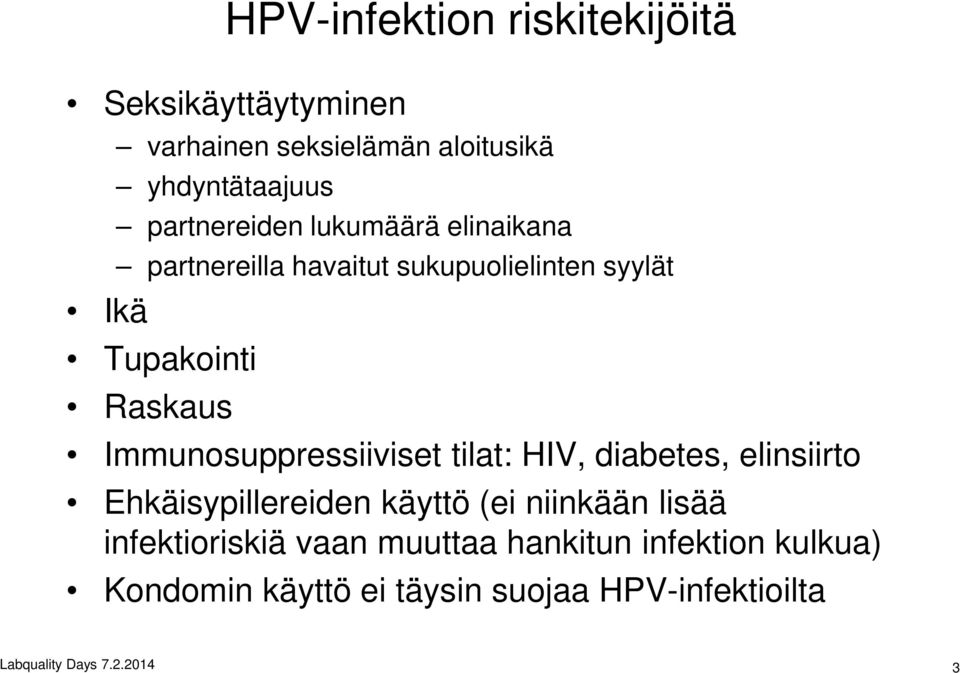 HPV-infektion riskitekijöitä

• Seksikäyttäytyminen
  – varhainen seksielämän aloitusikä
  – yhdyntätaajuus
  – partnereiden lukumäärä elinaikana
  – partnereilla havaitut sukupuolielinten syylät
• Ikä
• Tupakointi
• Raskaus
• Immunosuppressiiviset tilat: HIV, diabetes, elinsiirto
• Ehkäisypillereiden käyttö (ei niinkään lisää infektioriskiä vaan muuttaa hankitun infektion kulkua)
• Kondomin käyttö ei täysin suojaa HPV-infektioilta

Labquality Days 7.2.2014

3